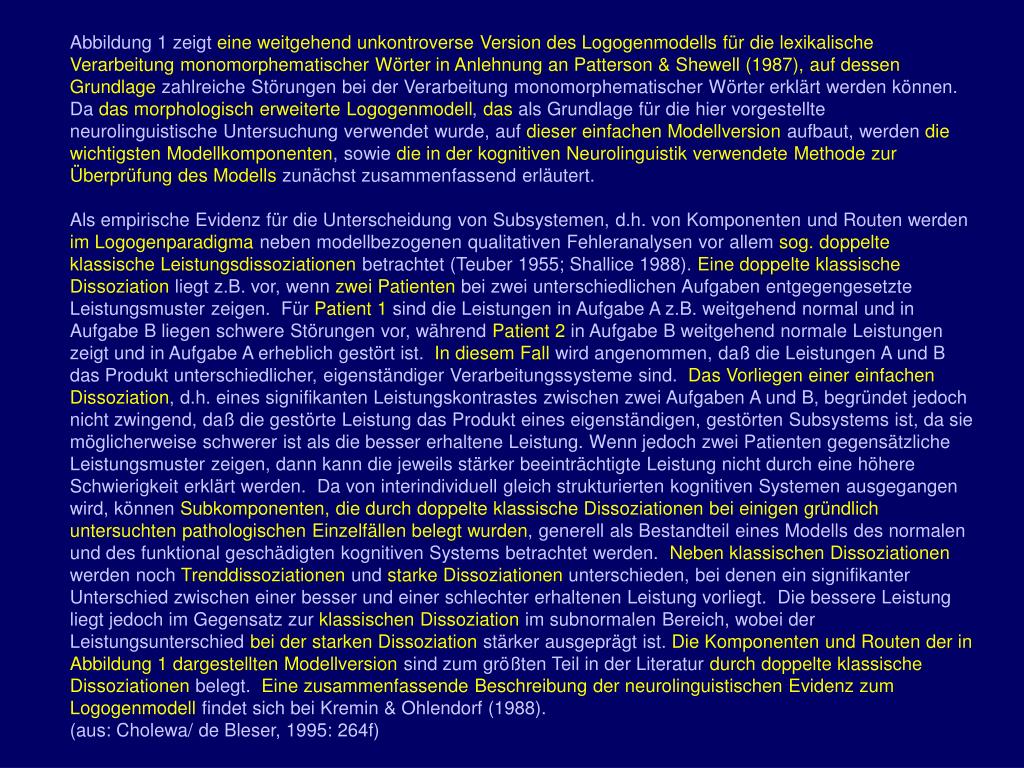 Abbildung 1 zeigt eine weitgehend unkontroverse Version des Logogenmodells für die lexikalische Verarbeitung monomorphematischer Wörter in Anlehnung an Patterson & Shewell (1987), auf dessen Grundlage zahlreiche Störungen bei der Verarbeitung monomorphematischer Wörter erklärt werden können. Da das morphologisch erweiterte Logogenmodell, das als Grundlage für die hier vorgestellte neurolinguistische Untersuchung verwendet wurde, auf dieser einfachen Modellversion aufbaut, werden die wichtigsten Modellkomponenten, sowie die in der kognitiven Neurolinguistik verwendete Methode zur Überprüfung des Modells zunächst zusammenfassend erläutert.

Als empirische Evidenz für die Unterscheidung von Subsystemen, d.h. von Komponenten und Routen werden im Logogenparadigma neben modellbezogenen qualitativen Fehleranalysen vor allem sog. doppelte klassische Leistungsdissoziationen betrachtet (Teuber 1955; Shallice 1988). Eine doppelte klassische Dissoziation liegt z.B. vor, wenn zwei Patienten bei zwei unterschiedlichen Aufgaben entgegengesetzte Leistungsmuster zeigen. Für Patient 1 sind die Leistungen in Aufgabe A z.B. weitgehend normal und in Aufgabe B liegen schwere Störungen vor, während Patient 2 in Aufgabe B weitgehend normale Leistungen zeigt und in Aufgabe A erheblich gestört ist. In diesem Fall wird angenommen, daß die Leistungen A und B das Produkt unterschiedlicher, eigenständiger Verarbeitungssysteme sind. Das Vorliegen einer einfachen Dissoziation, d.h. eines signifikanten Leistungskontrastes zwischen zwei Aufgaben A und B, begründet jedoch nicht zwingend, daß die gestörte Leistung das Produkt eines eigenständigen, gestörten Subsystems ist, da sie möglicherweise schwerer ist als die besser erhaltene Leistung. Wenn jedoch zwei Patienten gegensätzliche Leistungsmuster zeigen, dann kann die jeweils stärker beeinträchtigte Leistung nicht durch eine höhere Schwierigkeit erklärt werden. Da von interindividuell gleich strukturierten kognitiven Systemen ausgegangen wird, können Subkomponenten, die durch doppelte klassische Dissoziationen bei einigen gründlich untersuchten pathologischen Einzelfällen belegt wurden, generell als Bestandteil eines Modells des normalen und des funktional geschädigten kognitiven Systems betrachtet werden. Neben klassischen Dissoziationen werden noch Trenddissoziationen und starke Dissoziationen unterschieden, bei denen ein signifikanter Unterschied zwischen einer besser und einer schlechter erhaltenen Leistung vorliegt. Die bessere Leistung liegt jedoch im Gegensatz zur klassischen Dissoziation im subnormalen Bereich, wobei der Leistungsunterschied bei der starken Dissoziation stärker ausgeprägt ist. Die Komponenten und Routen der in Abbildung 1 dargestellten Modellversion sind zum größten Teil in der Literatur durch doppelte klassische Dissoziationen belegt. Eine zusammenfassende Beschreibung der neurolinguistischen Evidenz zum Logogenmodell findet sich bei Kremin & Ohlendorf (1988).
(aus: Cholewa/ de Bleser, 1995: 264f)